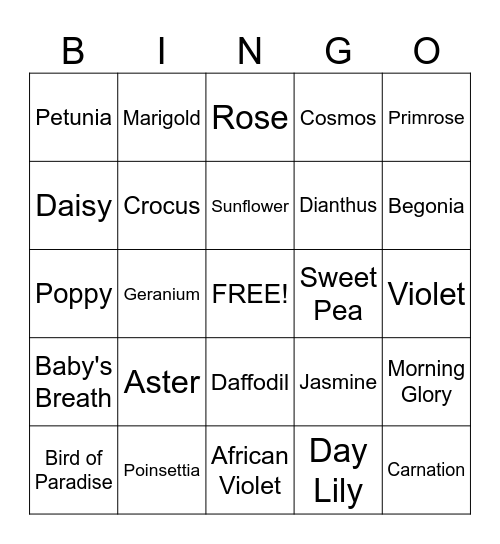 | B | I | N | G | O |
|---|---|---|---|---|
| Petunia | Marigold | Rose | Cosmos | Primrose |
| Daisy | Crocus | Sunflower | Dianthus | Begonia |
| Poppy | Geranium | FREE! | Sweet Pea | Violet |
| Baby's Breath | Aster | Daffodil | Jasmine | Morning Glory |
| Bird of Paradise | Poinsettia | African Violet | Day Lily | Carnation |